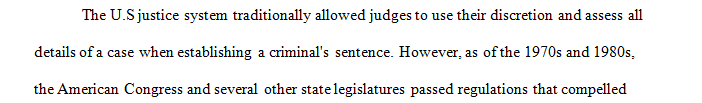 The U.S justice system traditionally allowed judges to use their discretion and assess all details of a case when establishing a criminal's sentence. However, as of the 1970s and 1980s, the American Congress and several other state legislatures passed regulations that compelled